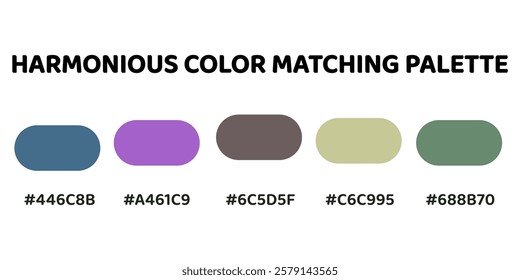 HARMONIOUS COLOR MATCHING PALETTE

#446C8B #A461C9 #6C5D5F #C6C995 #688B70

shutterstock.com · 2579143565